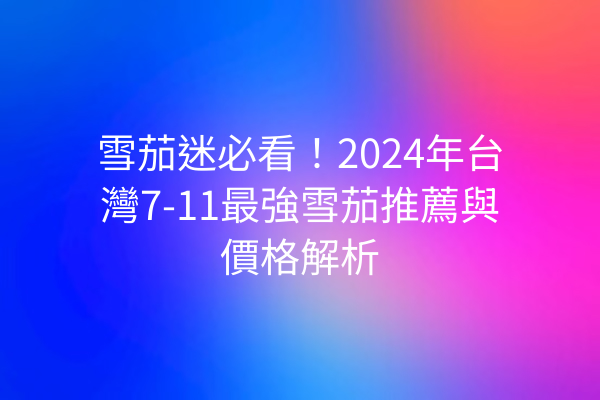 雪茄迷必看！2024年台灣7-11最強雪茄推薦與價格解析